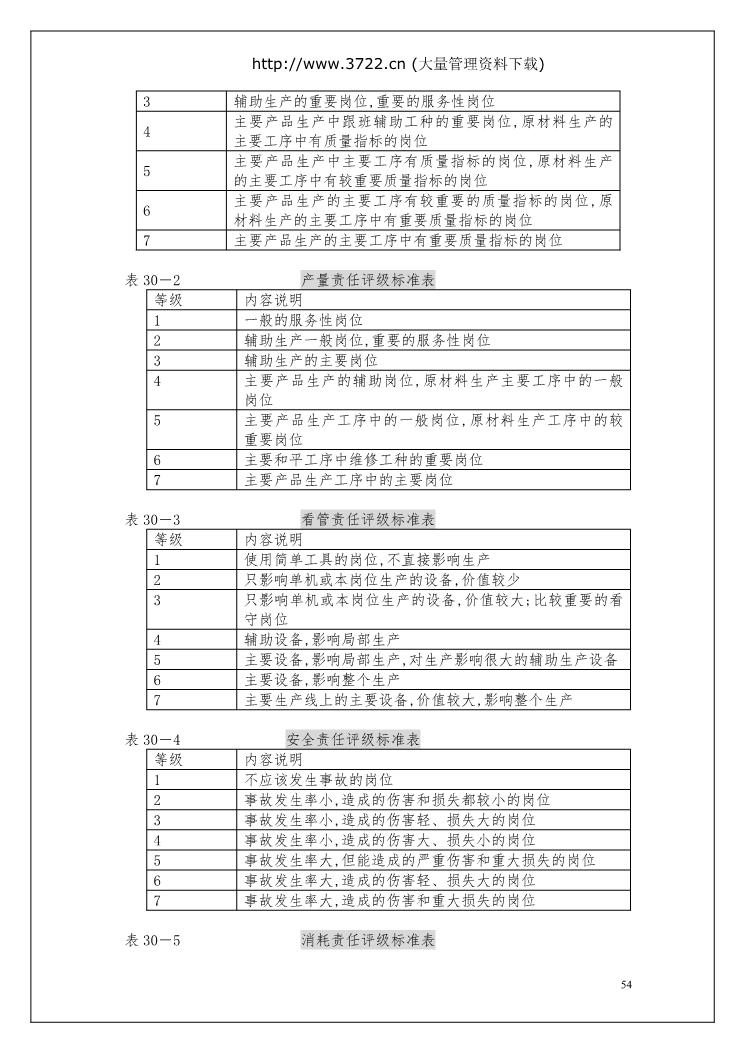 http://www.3722.cn (大量管理资料下载)

| 3 | 辅助生产的重要岗位,重要的服务性岗位 |
|---|---|
| 4 | 主要产品生产中跟班辅助工种的重要岗位,原材料生产的主要工序中有质量指标的岗位 |
| 5 | 主要产品生产中主要工序有质量指标的岗位,原材料生产的主要工序中有较重要质量指标的岗位 |
| 6 | 主要产品生产的主要工序有较重要的质量指标的岗位,原材料生产的主要工序中有重要质量指标的岗位 |
| 7 | 主要产品生产的主要工序中有重要质量指标的岗位 |

表 30－2　产量责任评级标准表

| 等级 | 内容说明 |
|---|---|
| 1 | 一般的服务性岗位 |
| 2 | 辅助生产一般岗位,重要的服务性岗位 |
| 3 | 辅助生产的主要岗位 |
| 4 | 主要产品生产的辅助岗位,原材料生产主要工序中的一般岗位 |
| 5 | 主要产品生产工序中的一般岗位,原材料生产工序中的较重要岗位 |
| 6 | 主要和平工序中维修工种的重要岗位 |
| 7 | 主要产品生产工序中的主要岗位 |

表 30－3　看管责任评级标准表

| 等级 | 内容说明 |
|---|---|
| 1 | 使用简单工具的岗位,不直接影响生产 |
| 2 | 只影响单机或本岗位生产的设备,价值较少 |
| 3 | 只影响单机或本岗位生产的设备,价值较大;比较重要的看守岗位 |
| 4 | 辅助设备,影响局部生产 |
| 5 | 主要设备,影响局部生产,对生产影响很大的辅助生产设备 |
| 6 | 主要设备,影响整个生产 |
| 7 | 主要生产线上的主要设备,价值较大,影响整个生产 |

表 30－4　安全责任评级标准表

| 等级 | 内容说明 |
|---|---|
| 1 | 不应该发生事故的岗位 |
| 2 | 事故发生率小,造成的伤害和损失都较小的岗位 |
| 3 | 事故发生率小,造成的伤害轻、损失大的岗位 |
| 4 | 事故发生率小,造成的伤害大、损失小的岗位 |
| 5 | 事故发生率大,但能造成的严重伤害和重大损失的岗位 |
| 6 | 事故发生率大,造成的伤害轻、损失大的岗位 |
| 7 | 事故发生率大,造成的伤害和重大损失的岗位 |

表 30－5　消耗责任评级标准表

54